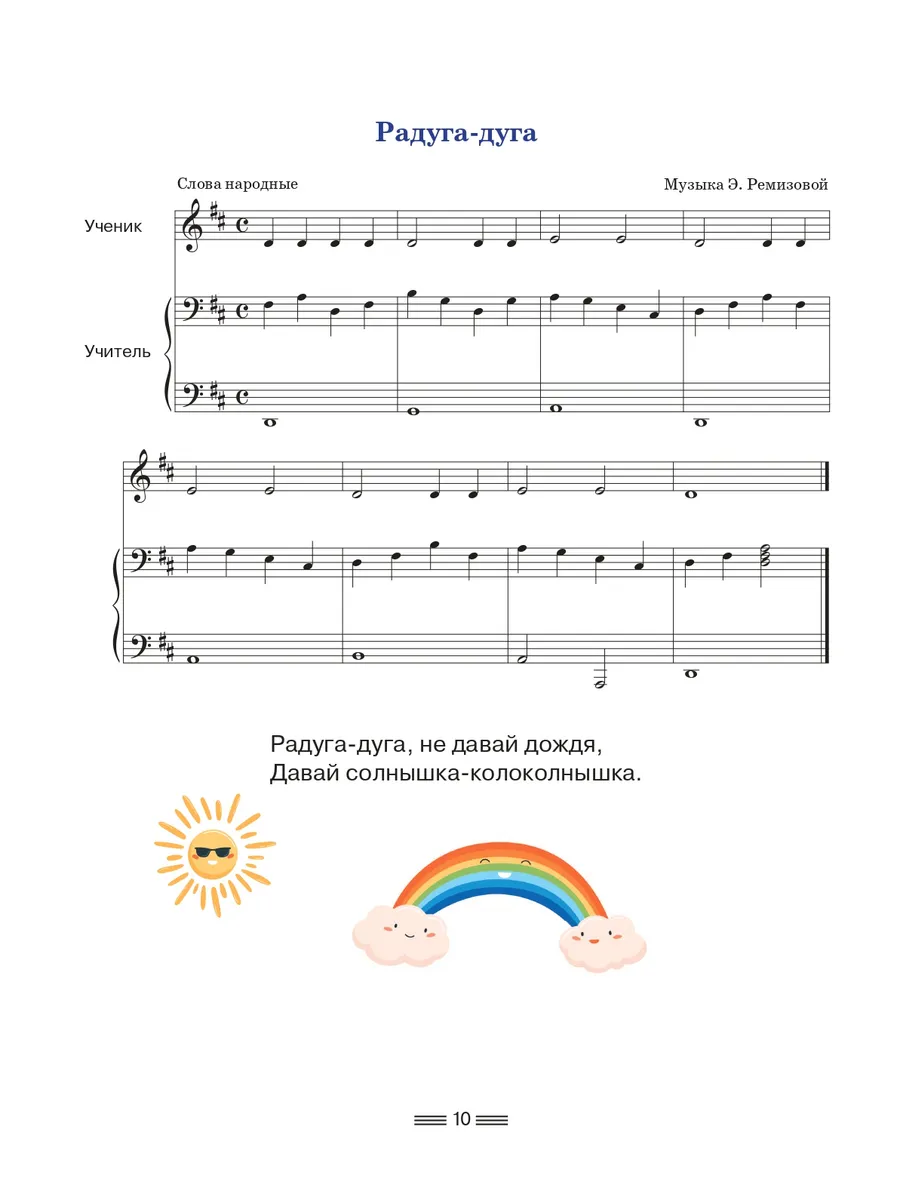 Радуга-дуга

Слова народные

Музыка Э. Ремизовой

Ученик

Учитель

Радуга-дуга, не давай дождя,
Давай солнышка-колоколнышка.

10